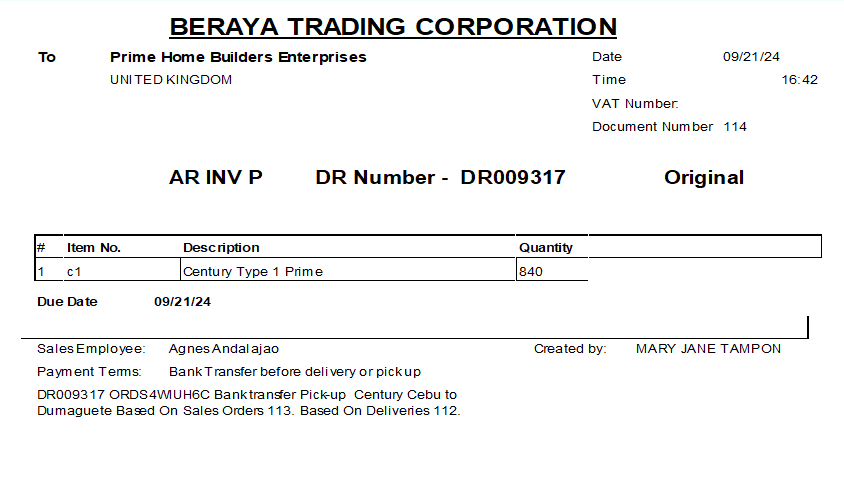 BERAYA TRADING CORPORATION

To Prime Home Builders Enterprises
UNITED KINGDOM

Date 09/21/24
Time 16:42
VAT Number:
Document Number 114

AR INV P DR Number - DR009317 Original

| # | Item No. | Description | Quantity |
|---|---|---|---|
| 1 | c1 | Century Type 1 Prime | 840 |

Due Date 09/21/24

Sales Employee: Agnes Andalajao
Created by: MARY JANE TAMPON
Payment Terms: Bank Transfer before delivery or pickup

DR009317 ORDS4WIUH6C Banktransfer Pick-up Century Cebu to Dumaguete Based On Sales Orders 113. Based On Deliveries 112.